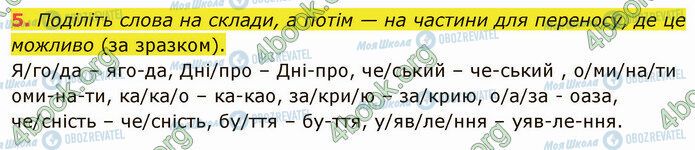 5. Поділіть слова на склади, а потім — на частини для переносу, де це можливо (за зразком).

Я/го/да – яго-да, Дні/про – Дні-про, че/ський – че-ський , о/ми/на/ти оми-на-ти, ка/ка/о – ка-као, за/кри/ю – за/крию, о/а/за - оаза, че/сність – че/сність, бу/ття – бу-ття, у/яв/ле/ння – уяв-ле-ння.

Моя Школа
OBOZREVATEL
4book.org